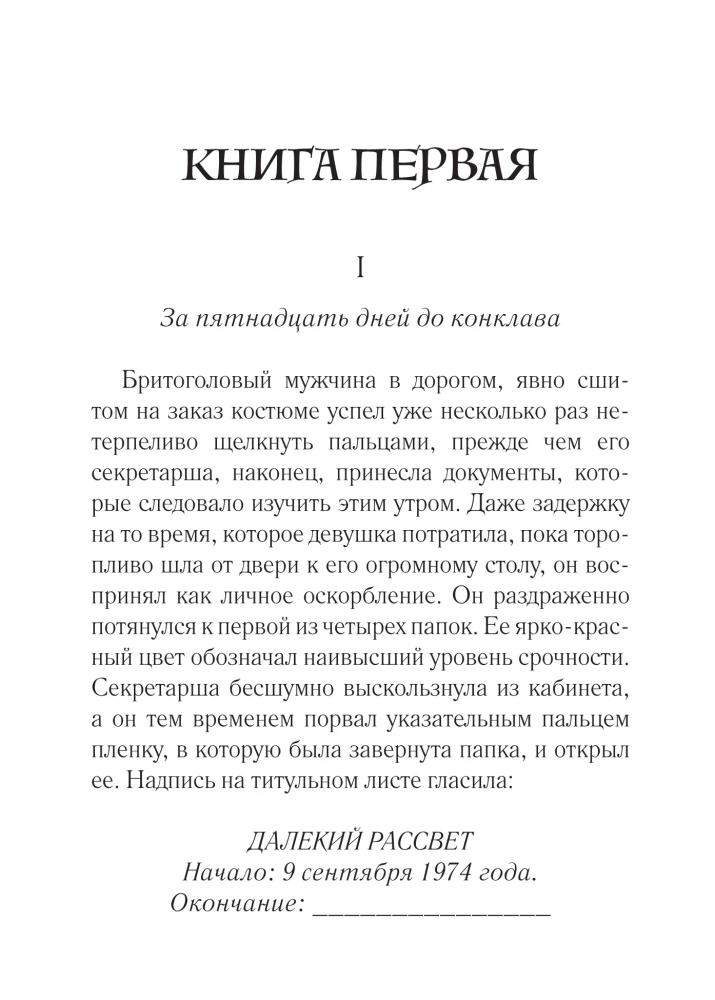 КНИГА ПЕРВАЯ

I

За пятнадцать дней до конклава

Бритоголовый мужчина в дорогом, явно сшитом на заказ костюме успел уже несколько раз нетерпеливо щелкнуть пальцами, прежде чем его секретарша, наконец, принесла документы, которые следовало изучить этим утром. Даже задержку на то время, которое девушка потратила, пока торопливо шла от двери к его огромному столу, он воспринял как личное оскорбление. Он раздраженно потянулся к первой из четырех папок. Ее ярко-красный цвет обозначал наивысший уровень срочности. Секретарша бесшумно выскользнула из кабинета, а он тем временем порвал указательным пальцем пленку, в которую была завернута папка, и открыл ее. Надпись на титульном листе гласила:

ДАЛЕКИЙ РАССВЕТ
Начало: 9 сентября 1974 года.
Окончание: ________________